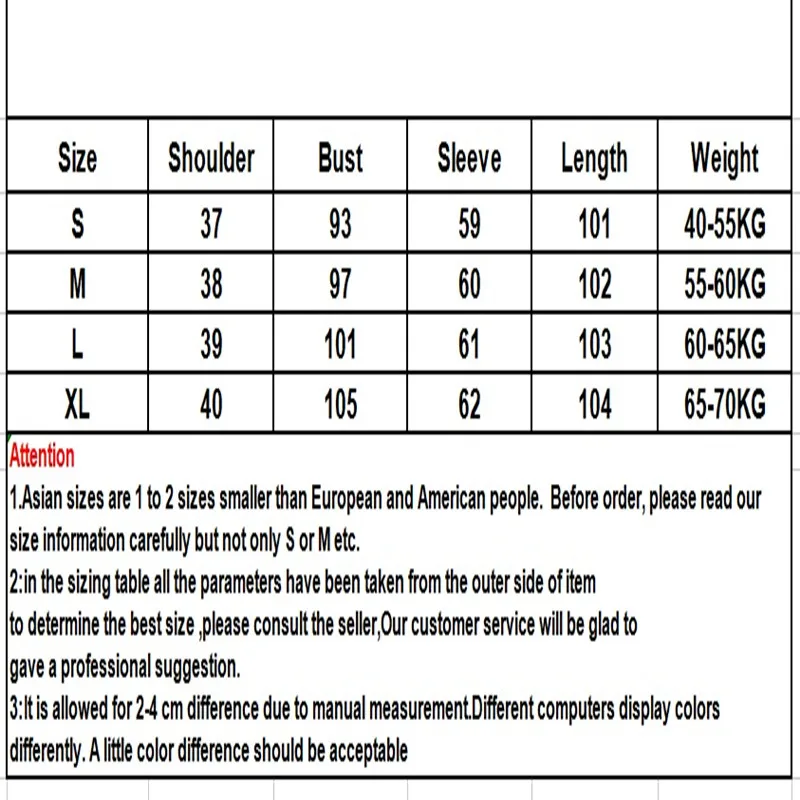 | Size | Shoulder | Bust | Sleeve | Length | Weight |
|---|---|---|---|---|---|
| S | 37 | 93 | 59 | 101 | 40-55KG |
| M | 38 | 97 | 60 | 102 | 55-60KG |
| L | 39 | 101 | 61 | 103 | 60-65KG |
| XL | 40 | 105 | 62 | 104 | 65-70KG |

Attention

1.Asian sizes are 1 to 2 sizes smaller than European and American people. Before order, please read our size information carefully but not only S or M etc.

2:in the sizing table all the parameters have been taken from the outer side of item
to determine the best size ,please consult the seller,Our customer service will be glad to
gave a professional suggestion.

3:It is allowed for 2-4 cm difference due to manual measurement.Different computers display colors differently. A little color difference should be acceptable